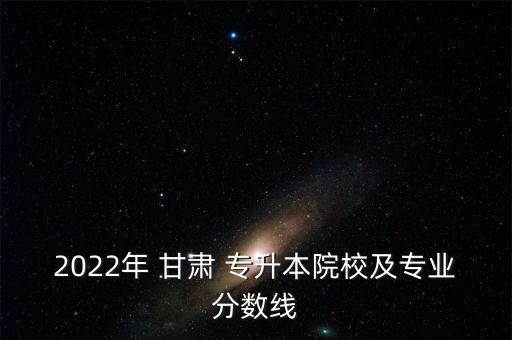 2022年 甘肃 专升本院校及专业分数线